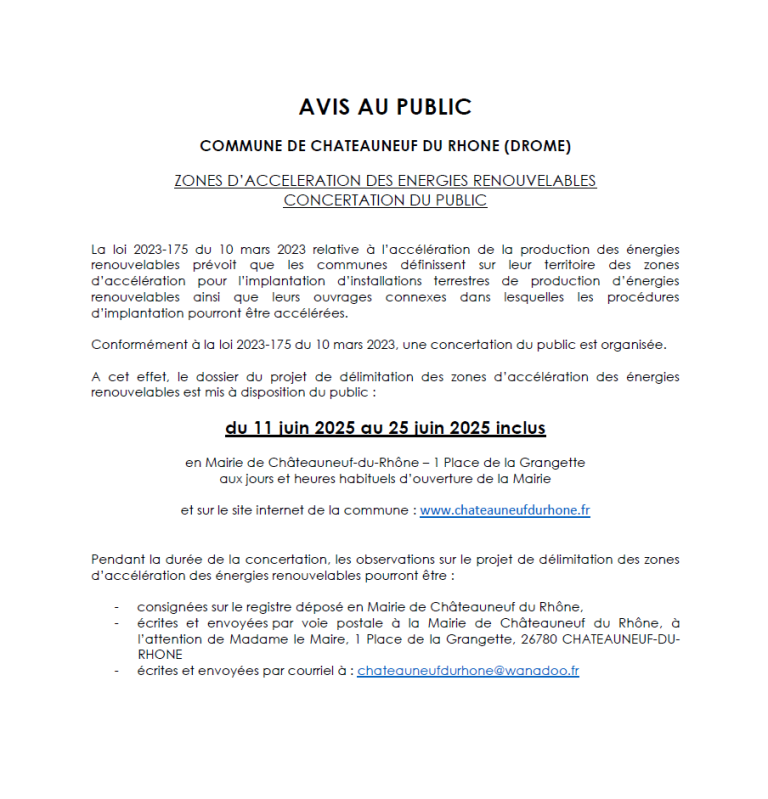 AVIS AU PUBLIC

COMMUNE DE CHATEAUNEUF DU RHONE (DROME)

ZONES D'ACCELERATION DES ENERGIES RENOUVELABLES
CONCERTATION DU PUBLIC

La loi 2023-175 du 10 mars 2023 relative à l'accélération de la production des énergies renouvelables prévoit que les communes définissent sur leur territoire des zones d'accélération pour l'implantation d'installations terrestres de production d'énergies renouvelables ainsi que leurs ouvrages connexes dans lesquelles les procédures d'implantation pourront être accélérées.

Conformément à la loi 2023-175 du 10 mars 2023, une concertation du public est organisée.

A cet effet, le dossier du projet de délimitation des zones d'accélération des énergies renouvelables est mis à disposition du public :

du 11 juin 2025 au 25 juin 2025 inclus

en Mairie de Châteauneuf-du-Rhône – 1 Place de la Grangette
aux jours et heures habituels d'ouverture de la Mairie

et sur le site internet de la commune : www.chateauneufdurhone.fr

Pendant la durée de la concertation, les observations sur le projet de délimitation des zones d'accélération des énergies renouvelables pourront être :

- consignées sur le registre déposé en Mairie de Châteauneuf du Rhône,
- écrites et envoyées par voie postale à la Mairie de Châteauneuf du Rhône, à l'attention de Madame le Maire, 1 Place de la Grangette, 26780 CHATEAUNEUF-DU-RHONE
- écrites et envoyées par courriel à : chateauneufdurhone@wanadoo.fr